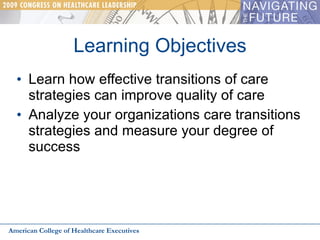 2009 CONGRESS ON HEALTHCARE LEADERSHIP

NAVIGATING THE FUTURE

Learning Objectives

• Learn how effective transitions of care strategies can improve quality of care
• Analyze your organizations care transitions strategies and measure your degree of success

American College of Healthcare Executives